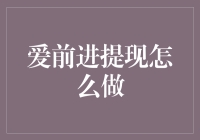 爱前进提现怎么做